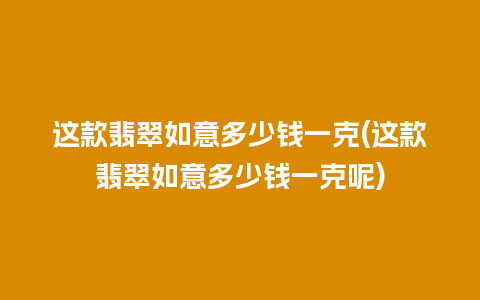 这款翡翠如意多少钱一克(这款翡翠如意多少钱一克呢)